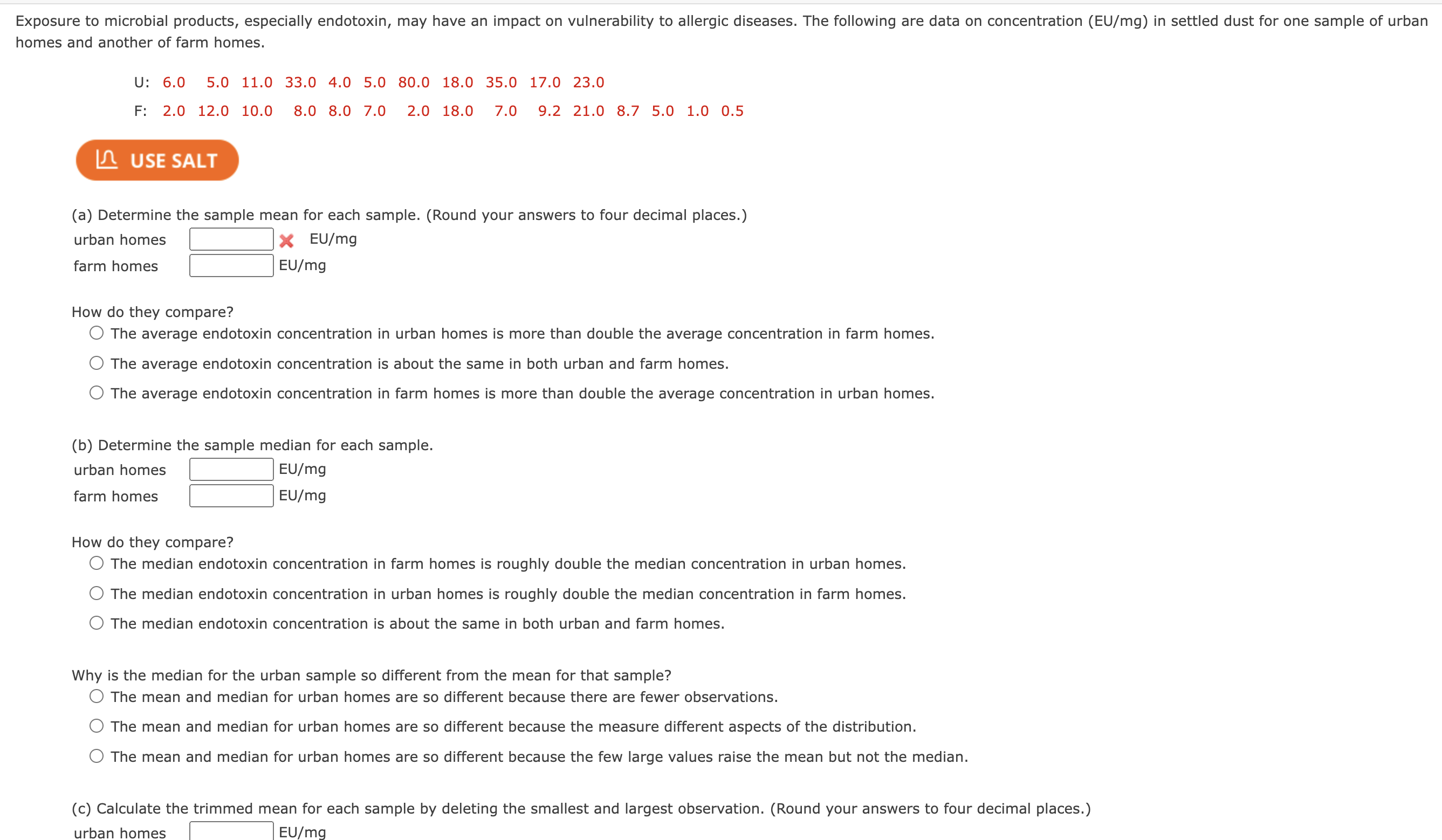 Exposure to microbial products, especially endotoxin, may have an impact on vulnerability to allergic diseases. The following are data on concentration (EU/mg) in settled dust for one sample of urban homes and another of farm homes.

U: 6.0 5.0 11.0 33.0 4.0 5.0 80.0 18.0 35.0 17.0 23.0
F: 2.0 12.0 10.0 8.0 8.0 7.0 2.0 18.0 7.0 9.2 21.0 8.7 5.0 1.0 0.5

USE SALT

(a) Determine the sample mean for each sample. (Round your answers to four decimal places.)
urban homes EU/mg
farm homes EU/mg

How do they compare?
The average endotoxin concentration in urban homes is more than double the average concentration in farm homes.
The average endotoxin concentration is about the same in both urban and farm homes.
The average endotoxin concentration in farm homes is more than double the average concentration in urban homes.

(b) Determine the sample median for each sample.
urban homes EU/mg
farm homes EU/mg

How do they compare?
The median endotoxin concentration in farm homes is roughly double the median concentration in urban homes.
The median endotoxin concentration in urban homes is roughly double the median concentration in farm homes.
The median endotoxin concentration is about the same in both urban and farm homes.

Why is the median for the urban sample so different from the mean for that sample?
The mean and median for urban homes are so different because there are fewer observations.
The mean and median for urban homes are so different because the measure different aspects of the distribution.
The mean and median for urban homes are so different because the few large values raise the mean but not the median.

(c) Calculate the trimmed mean for each sample by deleting the smallest and largest observation. (Round your answers to four decimal places.)
urban homes EU/mg